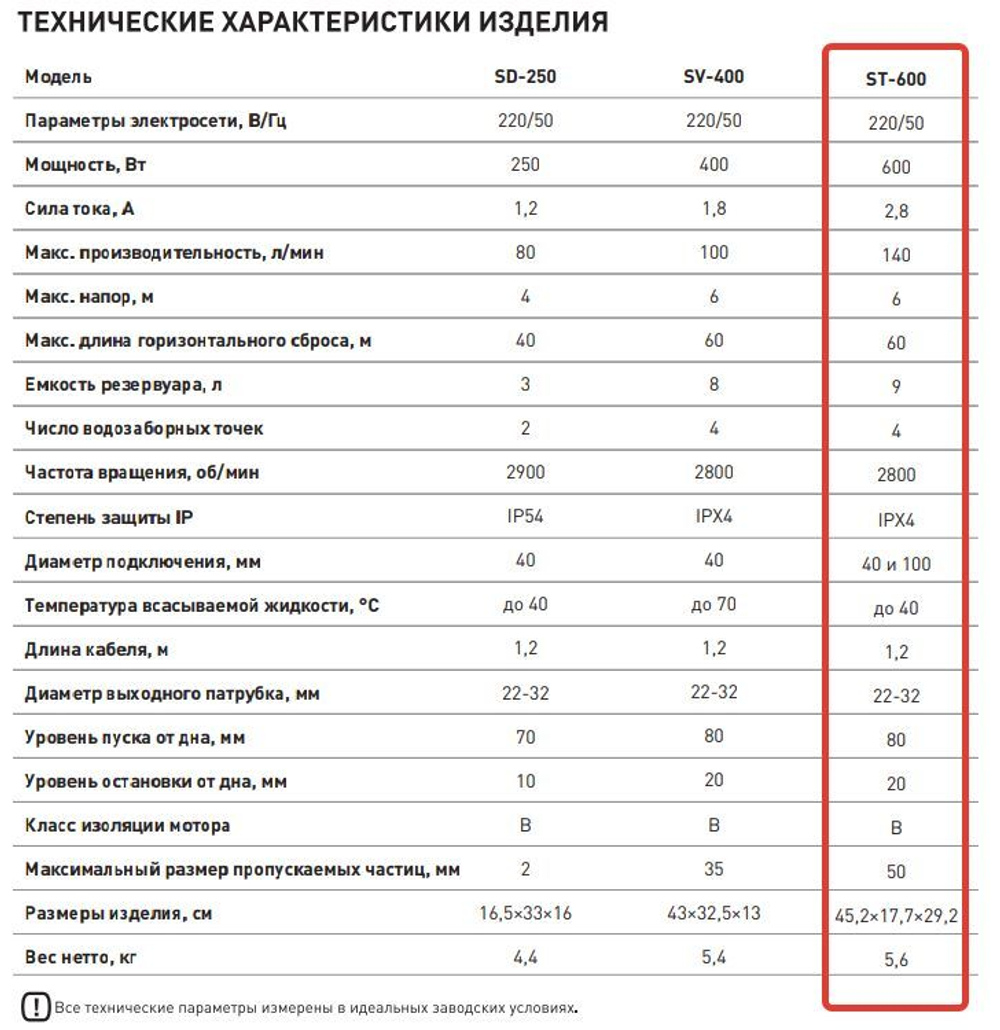 ТЕХНИЧЕСКИЕ ХАРАКТЕРИСТИКИ ИЗДЕЛИЯ

| Модель | SD-250 | SV-400 | ST-600 |
|---|---|---|---|
| Параметры электросети, В/Гц | 220/50 | 220/50 | 220/50 |
| Мощность, Вт | 250 | 400 | 600 |
| Сила тока, А | 1,2 | 1,8 | 2,8 |
| Макс. производительность, л/мин | 80 | 100 | 140 |
| Макс. напор, м | 4 | 6 | 6 |
| Макс. длина горизонтального сброса, м | 40 | 60 | 60 |
| Емкость резервуара, л | 3 | 8 | 9 |
| Число водозаборных точек | 2 | 4 | 4 |
| Частота вращения, об/мин | 2900 | 2800 | 2800 |
| Степень защиты IP | IP54 | IPX4 | IPX4 |
| Диаметр подключения, мм | 40 | 40 | 40 и 100 |
| Температура всасываемой жидкости, °C | до 40 | до 70 | до 40 |
| Длина кабеля, м | 1,2 | 1,2 | 1,2 |
| Диаметр выходного патрубка, мм | 22-32 | 22-32 | 22-32 |
| Уровень пуска от дна, мм | 70 | 80 | 80 |
| Уровень остановки от дна, мм | 10 | 20 | 20 |
| Класс изоляции мотора | B | B | B |
| Максимальный размер пропускаемых частиц, мм | 2 | 35 | 50 |
| Размеры изделия, см | 16,5×33×16 | 43×32,5×13 | 45,2×17,7×29,2 |
| Вес нетто, кг | 4,4 | 5,4 | 5,6 |

! Все технические параметры измерены в идеальных заводских условиях.